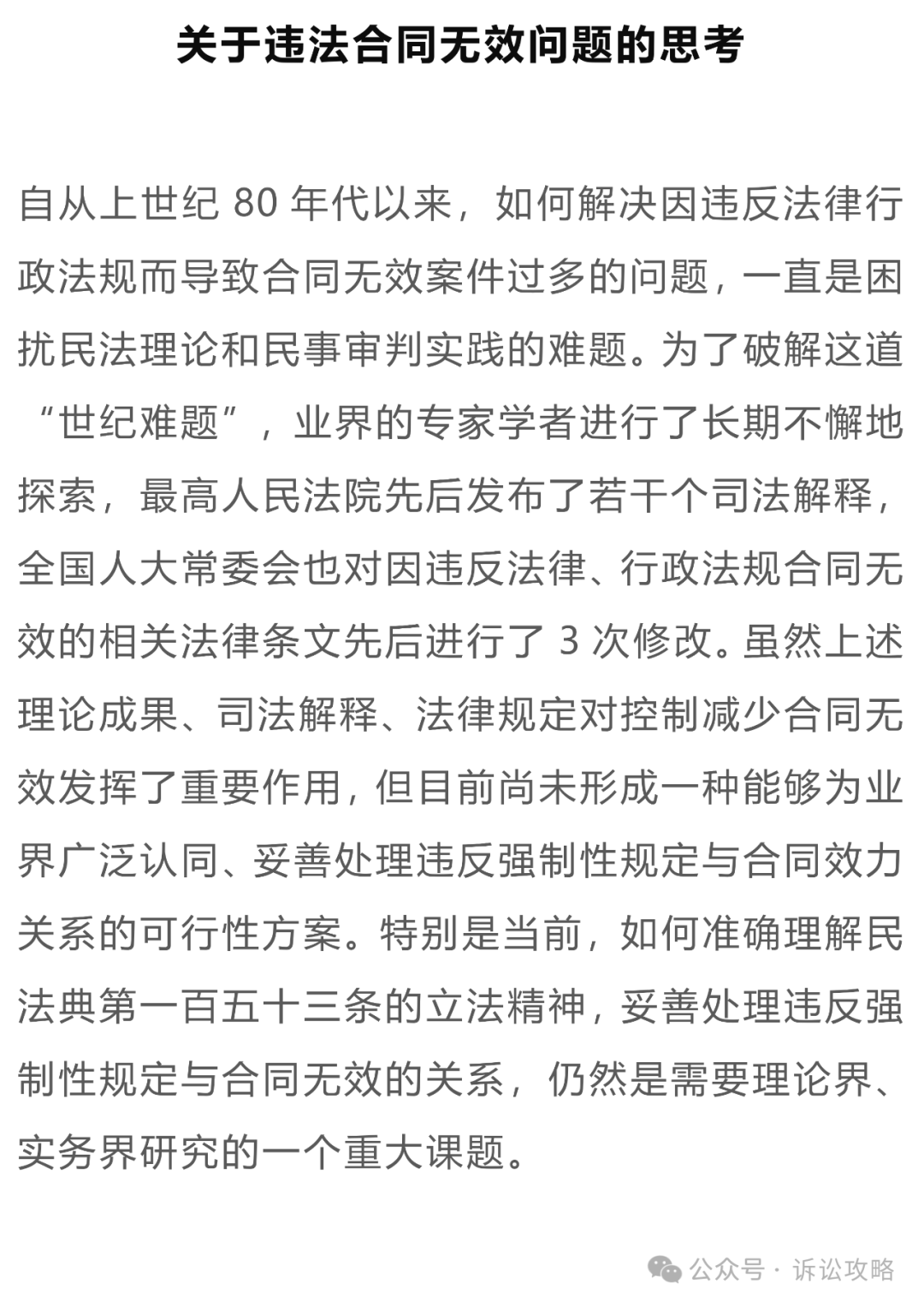 关于违法合同无效问题的思考

自从上世纪 80 年代以来，如何解决因违反法律行政法规而导致合同无效案件过多的问题，一直是困扰民法理论和民事审判实践的难题。为了破解这道“世纪难题”，业界的专家学者进行了长期不懈地探索，最高人民法院先后发布了若干个司法解释，全国人大常委会也对因违反法律、行政法规合同无效的相关法律条文先后进行了 3 次修改。虽然上述理论成果、司法解释、法律规定对控制减少合同无效发挥了重要作用，但目前尚未形成一种能够为业界广泛认同、妥善处理违反强制性规定与合同效力关系的可行性方案。特别是当前，如何准确理解民法典第一百五十三条的立法精神，妥善处理违反强制性规定与合同无效的关系，仍然是需要理论界、实务界研究的一个重大课题。

公众号 · 诉讼攻略